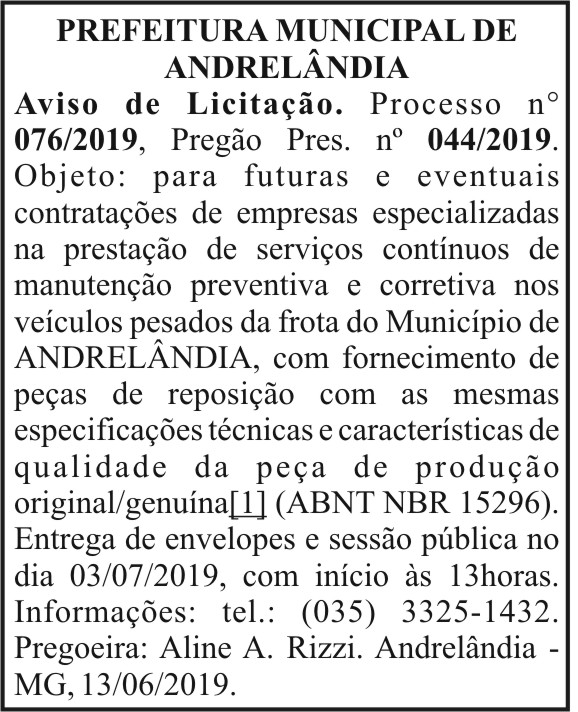 PREFEITURA MUNICIPAL DE ANDRELÂNDIA

Aviso de Licitação. Processo n° 076/2019, Pregão Pres. nº 044/2019. Objeto: para futuras e eventuais contratações de empresas especializadas na prestação de serviços contínuos de manutenção preventiva e corretiva nos veículos pesados da frota do Município de ANDRELÂNDIA, com fornecimento de peças de reposição com as mesmas especificações técnicas e características de qualidade da peça de produção original/genuína[1] (ABNT NBR 15296). Entrega de envelopes e sessão pública no dia 03/07/2019, com início às 13horas. Informações: tel.: (035) 3325-1432. Pregoeira: Aline A. Rizzi. Andrelândia - MG, 13/06/2019.